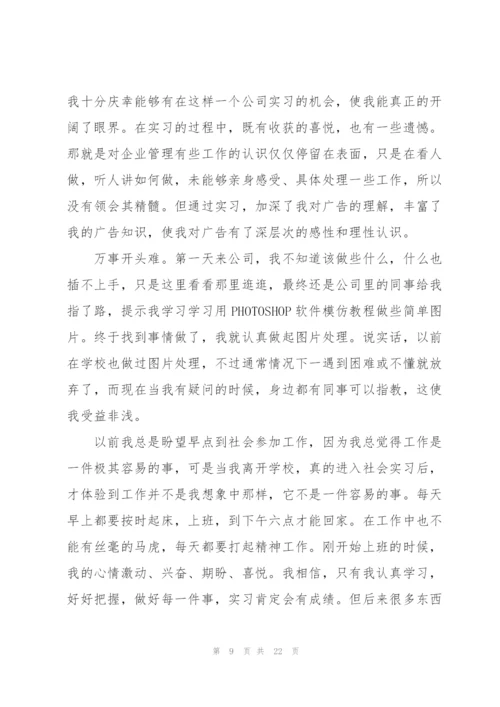 我十分庆幸能够有在这样一个公司实习的机会，使我能真正的开阔了眼界。在实习的过程中，既有收获的喜悦，也有一些遗憾。那就是对企业管理有些工作的认识仅仅停留在表面，只是在看人做，听人讲如何做，未能够亲身感受、具体处理一些工作，所以没有领会其精髓。但通过实习，加深了我对广告的理解，丰富了我的广告知识，使我对广告有了深层次的感性和理性认识。

万事开头难。第一天来公司，我不知道该做些什么，什么也插不上手，只是这里看看那里逛逛，最终还是公司里的同事给我指了路，提示我学习学习用 PHOTOSHOP 软件模仿教程做些简单图片。终于找到事情做了，我就认真做起图片处理。说实话，以前在学校也做过图片处理，不过通常情况下一遇到困难或不懂就放弃了，而现在当我有疑问的时候，身边都有同事可以指教，这使我受益非浅。

以前我总是盼望早点到社会参加工作，因为我总觉得工作是一件极其容易的事，可是当我离开学校，真的进入社会实习后，才体验到工作并不是我想象中那样，它不是一件容易的事。每天早上都要按时起床，上班，到下午六点才能回家。在工作中也不能有丝毫的马虎，每天都要打起精神工作。刚开始上班的时候，我的心情激动、兴奋、期盼、喜悦。我相信，只有我认真学习，好好把握，做好每一件事，实习肯定会有成绩。但后来很多东西

第 9 页 共 22 页